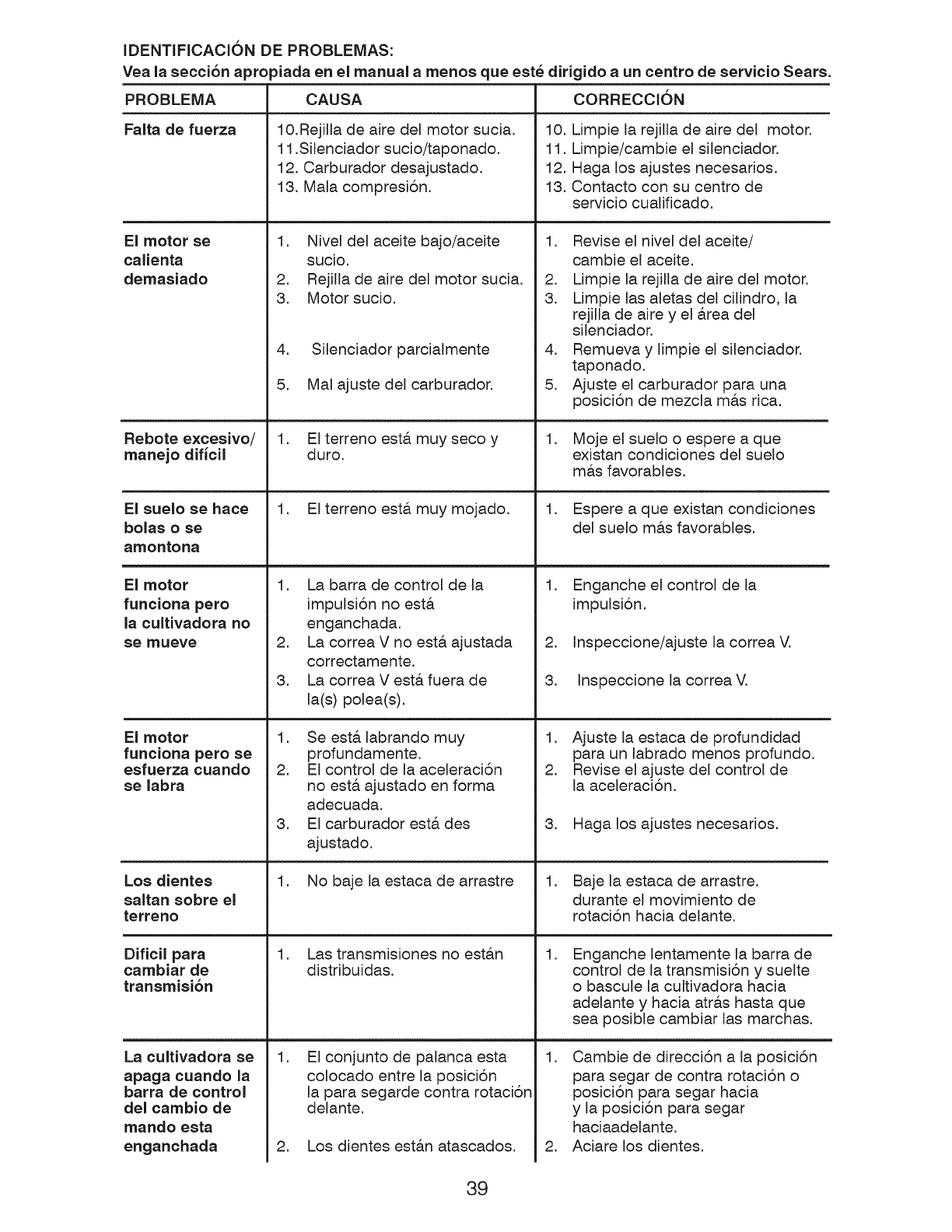 IDENTIFICACIÓN DE PROBLEMAS:
Vea la sección apropiada en el manual a menos que esté dirigido a un centro de servicio Sears.

| PROBLEMA | CAUSA | CORRECCIÓN |
|---|---|---|
| Falta de fuerza | 10.Rejilla de aire del motor sucia. 11.Silenciador sucio/taponado. 12. Carburador desajustado. 13. Mala compresión. | 10. Limpie la rejilla de aire del motor. 11. Limpie/cambie el silenciador. 12. Haga los ajustes necesarios. 13. Contacto con su centro de servicio cualificado. |
| El motor se calienta demasiado | 1. Nivel del aceite bajo/aceite sucio. 2. Rejilla de aire del motor sucia. 3. Motor sucio. 4. Silenciador parcialmente 5. Mal ajuste del carburador. | 1. Revise el nivel del aceite/ cambie el aceite. 2. Limpie la rejilla de aire del motor. 3. Limpie las aletas del cilindro, la rejilla de aire y el área del silenciador. 4. Remueva y limpie el silenciador. taponado. 5. Ajuste el carburador para una posición de mezcla más rica. |
| Rebote excesivo/ manejo difícil | 1. El terreno está muy seco y duro. | 1. Moje el suelo o espere a que existan condiciones del suelo más favorables. |
| El suelo se hace bolas o se amontona | 1. El terreno está muy mojado. | 1. Espere a que existan condiciones del suelo más favorables. |
| El motor funciona pero la cultivadora no se mueve | 1. La barra de control de la impulsión no está enganchada. 2. La correa V no está ajustada correctamente. 3. La correa V está fuera de la(s) polea(s). | 1. Enganche el control de la impulsión. 2. Inspeccione/ajuste la correa V. 3. Inspeccione la correa V. |
| El motor funciona pero se esfuerza cuando se labra | 1. Se está labrando muy profundamente. 2. El control de la aceleración no está ajustado en forma adecuada. 3. El carburador está des ajustado. | 1. Ajuste la estaca de profundidad para un labrado menos profundo. 2. Revise el ajuste del control de la aceleración. 3. Haga los ajustes necesarios. |
| Los dientes saltan sobre el terreno | 1. No baje la estaca de arrastre | 1. Baje la estaca de arrastre. durante el movimiento de rotación hacia delante. |
| Dificil para cambiar de transmisión | 1. Las transmisiones no están distribuidas. | 1. Enganche lentamente la barra de control de la transmisión y suelte o bascule la cultivadora hacia adelante y hacia atrás hasta que sea posible cambiar las marchas. |
| La cultivadora se apaga cuando la barra de control del cambio de mando esta enganchada | 1. El conjunto de palanca esta colocado entre la posición la para segarde contra rotación delante. 2. Los dientes están atascados. | 1. Cambie de dirección a la posición para segar de contra rotación o posición para segar hacia y la posición para segar haciaadelante. 2. Aciare los dientes. |

39